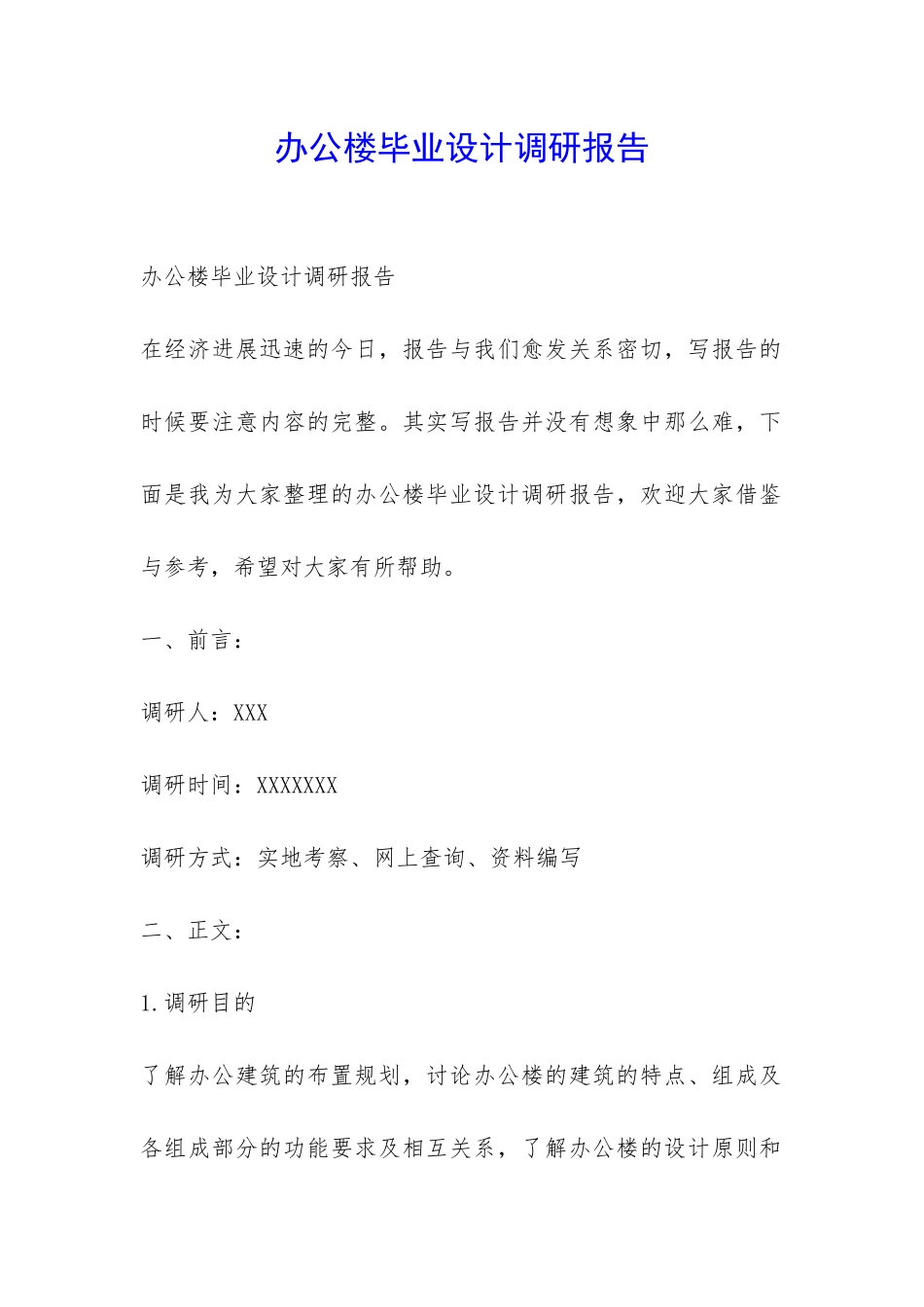 办公楼毕业设计调研报告

办公楼毕业设计调研报告

在经济进展迅速的今日，报告与我们愈发关系密切，写报告的时候要注意内容的完整。其实写报告并没有想象中那么难，下面是我为大家整理的办公楼毕业设计调研报告，欢迎大家借鉴与参考，希望对大家有所帮助。

一、前言：

调研人：XXX

调研时间：XXXXXXX

调研方式：实地考察、网上查询、资料编写

二、正文：

1.调研目的

了解办公建筑的布置规划，讨论办公楼的建筑的特点、组成及各组成部分的功能要求及相互关系，了解办公楼的设计原则和